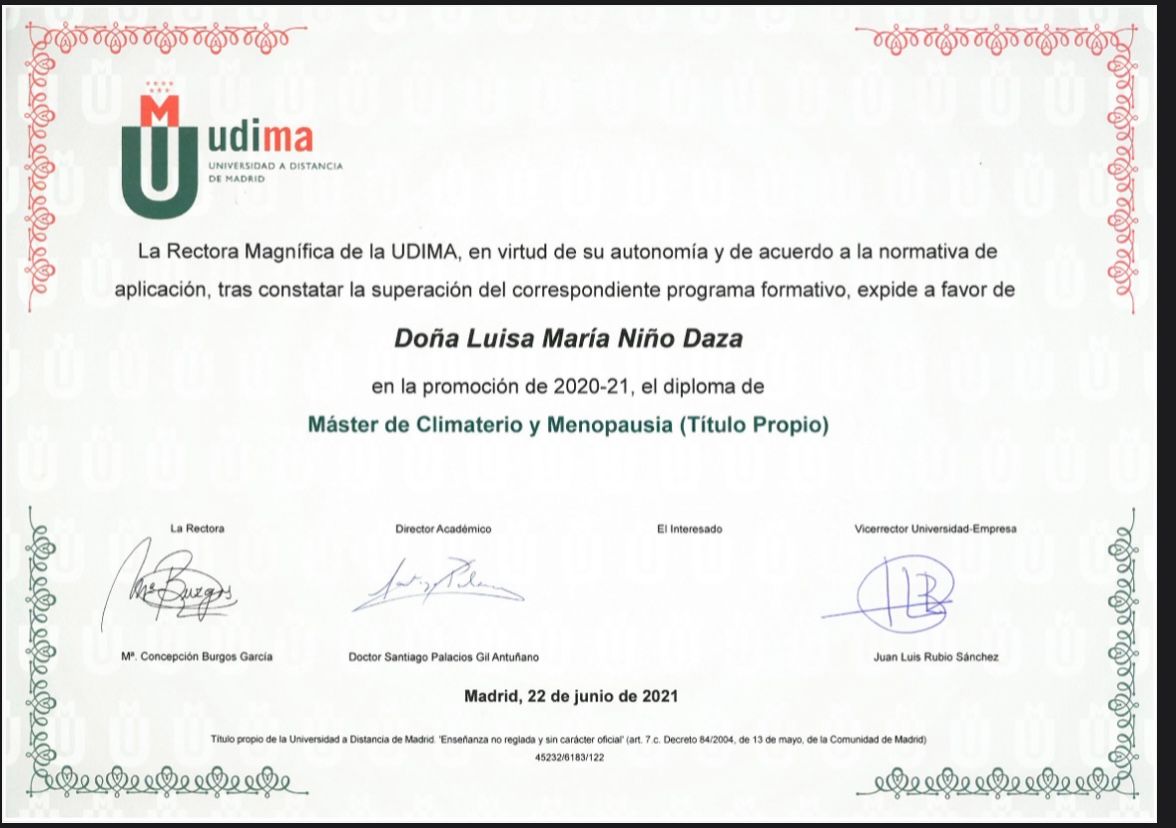 udima
UNIVERSIDAD A DISTANCIA DE MADRID

La Rectora Magnífica de la UDIMA, en virtud de su autonomía y de acuerdo a la normativa de aplicación, tras constatar la superación del correspondiente programa formativo, expide a favor de

Doña Luisa María Niño Daza

en la promoción de 2020-21, el diploma de

Máster de Climaterio y Menopausia (Título Propio)

La Rectora
Mª. Concepción Burgos García

Director Académico
Doctor Santiago Palacios Gil Antuñano

El Interesado

Vicerrector Universidad-Empresa
Juan Luis Rubio Sánchez

Madrid, 22 de junio de 2021

Título propio de la Universidad a Distancia de Madrid. 'Enseñanza no reglada y sin carácter oficial' (art. 7.c. Decreto 84/2004, de 13 de mayo, de la Comunidad de Madrid)
45232/6183/122